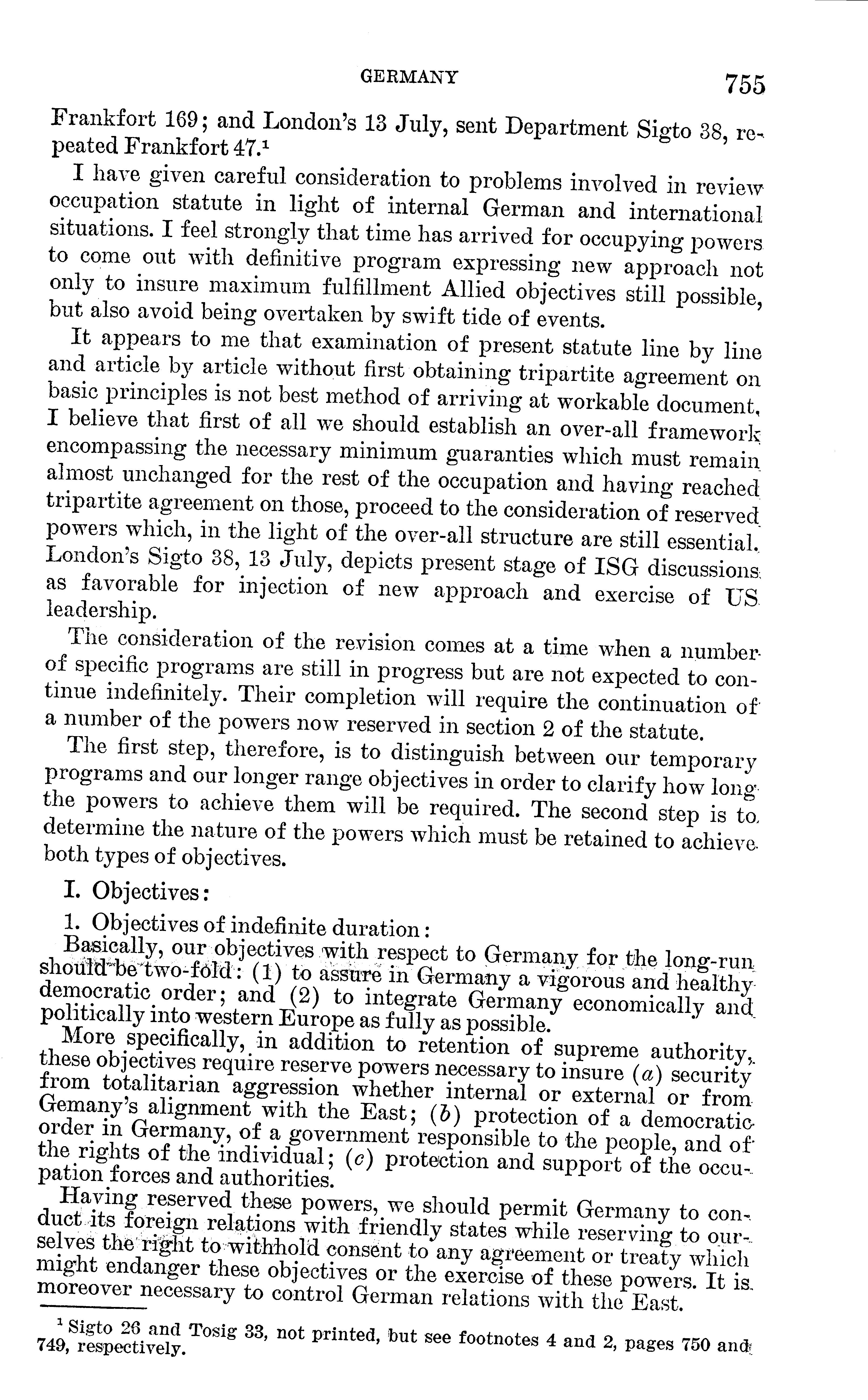 GERMANY 755

Frankfort 169; and London's 13 July, sent Department Sigto 38, repeated Frankfort 47.¹

I have given careful consideration to problems involved in review occupation statute in light of internal German and international situations. I feel strongly that time has arrived for occupying powers to come out with definitive program expressing new approach not only to insure maximum fulfillment Allied objectives still possible, but also avoid being overtaken by swift tide of events.

It appears to me that examination of present statute line by line and article by article without first obtaining tripartite agreement on basic principles is not best method of arriving at workable document. I believe that first of all we should establish an over-all framework encompassing the necessary minimum guaranties which must remain almost unchanged for the rest of the occupation and having reached tripartite agreement on those, proceed to the consideration of reserved powers which, in the light of the over-all structure are still essential. London's Sigto 38, 13 July, depicts present stage of ISG discussions as favorable for injection of new approach and exercise of US leadership.

The consideration of the revision comes at a time when a number of specific programs are still in progress but are not expected to continue indefinitely. Their completion will require the continuation of a number of the powers now reserved in section 2 of the statute.

The first step, therefore, is to distinguish between our temporary programs and our longer range objectives in order to clarify how long the powers to achieve them will be required. The second step is to determine the nature of the powers which must be retained to achieve both types of objectives.

I. Objectives:

1. Objectives of indefinite duration:

Basically, our objectives with respect to Germany for the long-run should be two-fold: (1) to assure in Germany a vigorous and healthy democratic order; and (2) to integrate Germany economically and politically into western Europe as fully as possible.

More specifically, in addition to retention of supreme authority, these objectives require reserve powers necessary to insure (a) security from totalitarian aggression whether internal or external or from Gemany's alignment with the East; (b) protection of a democratic order in Germany, of a government responsible to the people, and of the rights of the individual; (c) protection and support of the occupation forces and authorities.

Having reserved these powers, we should permit Germany to conduct its foreign relations with friendly states while reserving to ourselves the right to withhold consent to any agreement or treaty which might endanger these objectives or the exercise of these powers. It is moreover necessary to control German relations with the East.

¹ Sigto 26 and Tosig 33, not printed, but see footnotes 4 and 2, pages 750 and 749, respectively.